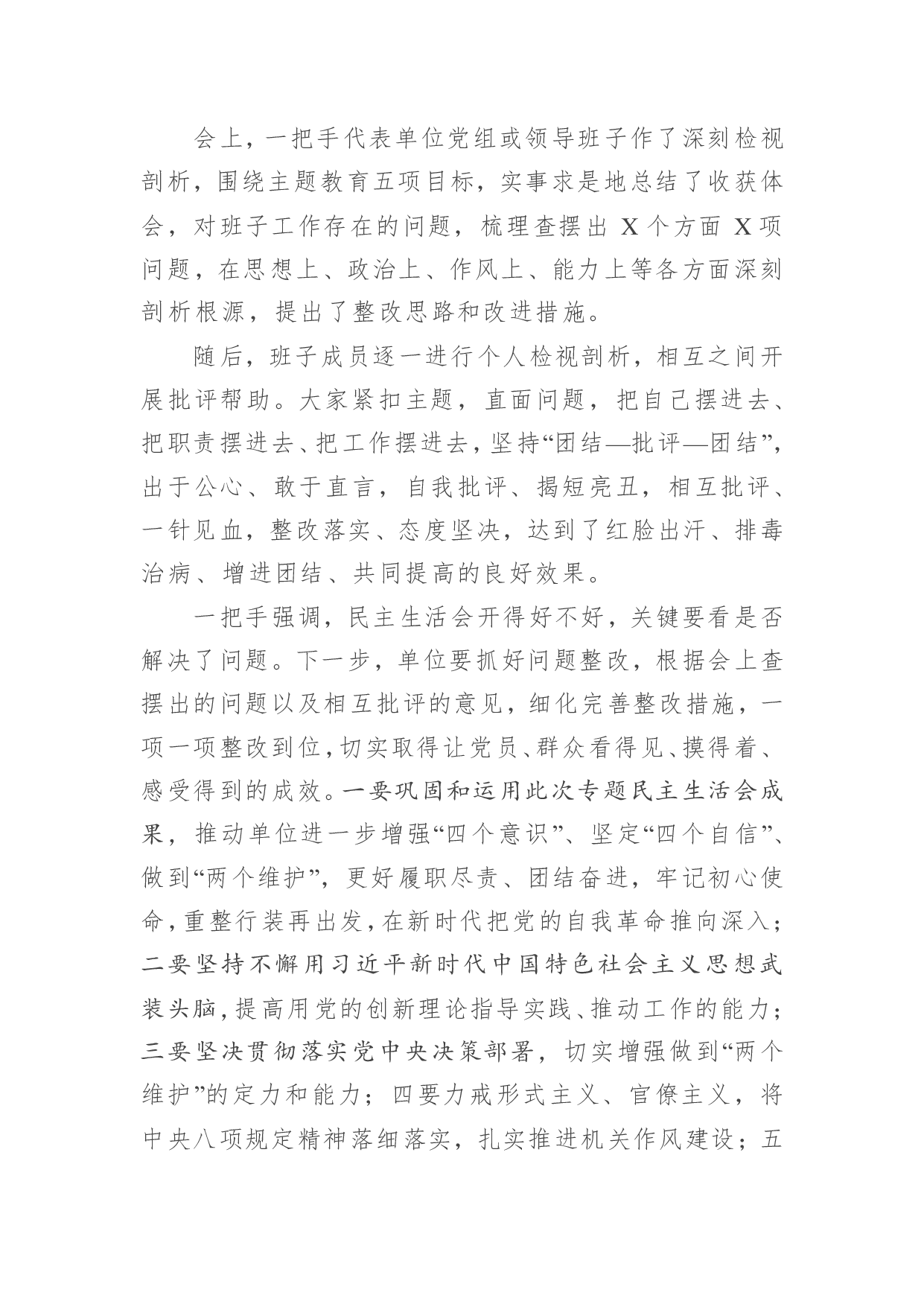 会上，一把手代表单位党组或领导班子作了深刻检视剖析，围绕主题教育五项目标，实事求是地总结了收获体会，对班子工作存在的问题，梳理查摆出X个方面X项问题，在思想上、政治上、作风上、能力上等各方面深刻剖析根源，提出了整改思路和改进措施。

随后，班子成员逐一进行个人检视剖析，相互之间开展批评帮助。大家紧扣主题，直面问题，把自己摆进去、把职责摆进去、把工作摆进去，坚持“团结—批评—团结”，出于公心、敢于直言，自我批评、揭短亮丑，相互批评、一针见血，整改落实、态度坚决，达到了红脸出汗、排毒治病、增进团结、共同提高的良好效果。

一把手强调，民主生活会开得好不好，关键要看是否解决了问题。下一步，单位要抓好问题整改，根据会上查摆出的问题以及相互批评的意见，细化完善整改措施，一项一项整改到位，切实取得让党员、群众看得见、摸得着、感受得到的成效。一要巩固和运用此次专题民主生活会成果，推动单位进一步增强“四个意识”、坚定“四个自信”、做到“两个维护”，更好履职尽责、团结奋进，牢记初心使命，重整行装再出发，在新时代把党的自我革命推向深入；二要坚持不懈用习近平新时代中国特色社会主义思想武装头脑，提高用党的创新理论指导实践、推动工作的能力；三要坚决贯彻落实党中央决策部署，切实增强做到“两个维护”的定力和能力；四要力戒形式主义、官僚主义，将中央八项规定精神落细落实，扎实推进机关作风建设；五